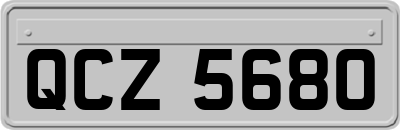 QCZ 5680